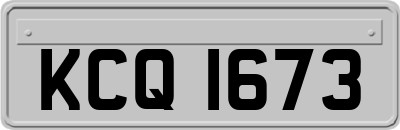 KCQ 1673